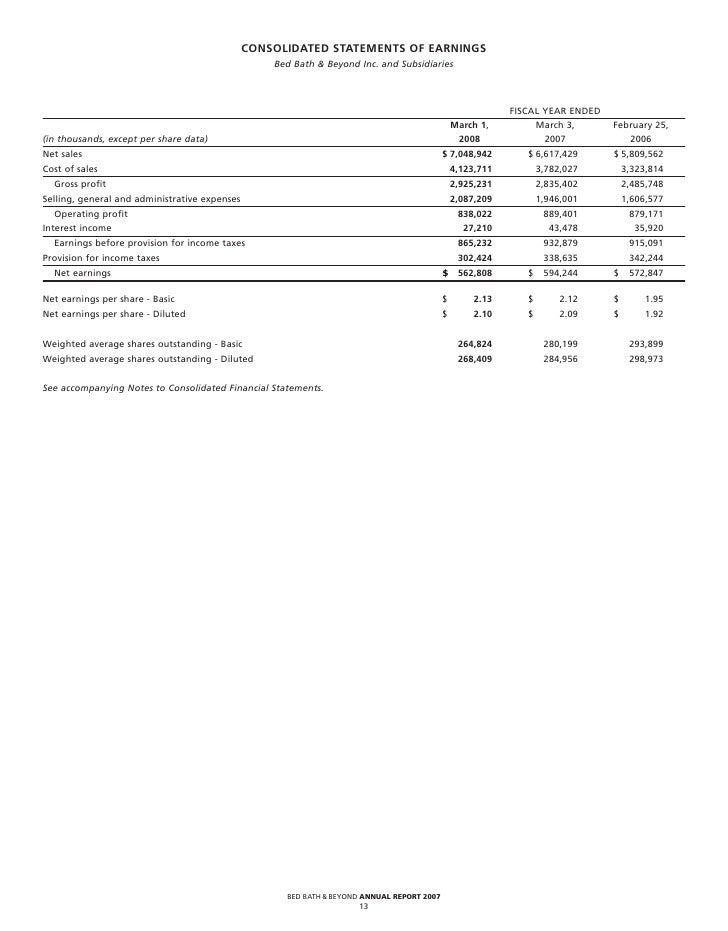 CONSOLIDATED STATEMENTS OF EARNINGS

Bed Bath & Beyond Inc. and Subsidiaries

FISCAL YEAR ENDED

| (in thousands, except per share data) | March 1, 2008 | March 3, 2007 | February 25, 2006 |
|---|---|---|---|
| Net sales | $ 7,048,942 | $ 6,617,429 | $ 5,809,562 |
| Cost of sales | 4,123,711 | 3,782,027 | 3,323,814 |
| Gross profit | 2,925,231 | 2,835,402 | 2,485,748 |
| Selling, general and administrative expenses | 2,087,209 | 1,946,001 | 1,606,577 |
| Operating profit | 838,022 | 889,401 | 879,171 |
| Interest income | 27,210 | 43,478 | 35,920 |
| Earnings before provision for income taxes | 865,232 | 932,879 | 915,091 |
| Provision for income taxes | 302,424 | 338,635 | 342,244 |
| Net earnings | $ 562,808 | $ 594,244 | $ 572,847 |
| Net earnings per share - Basic | $ 2.13 | $ 2.12 | $ 1.95 |
| Net earnings per share - Diluted | $ 2.10 | $ 2.09 | $ 1.92 |
| Weighted average shares outstanding - Basic | 264,824 | 280,199 | 293,899 |
| Weighted average shares outstanding - Diluted | 268,409 | 284,956 | 298,973 |

See accompanying Notes to Consolidated Financial Statements.

BED BATH & BEYOND ANNUAL REPORT 2007
13